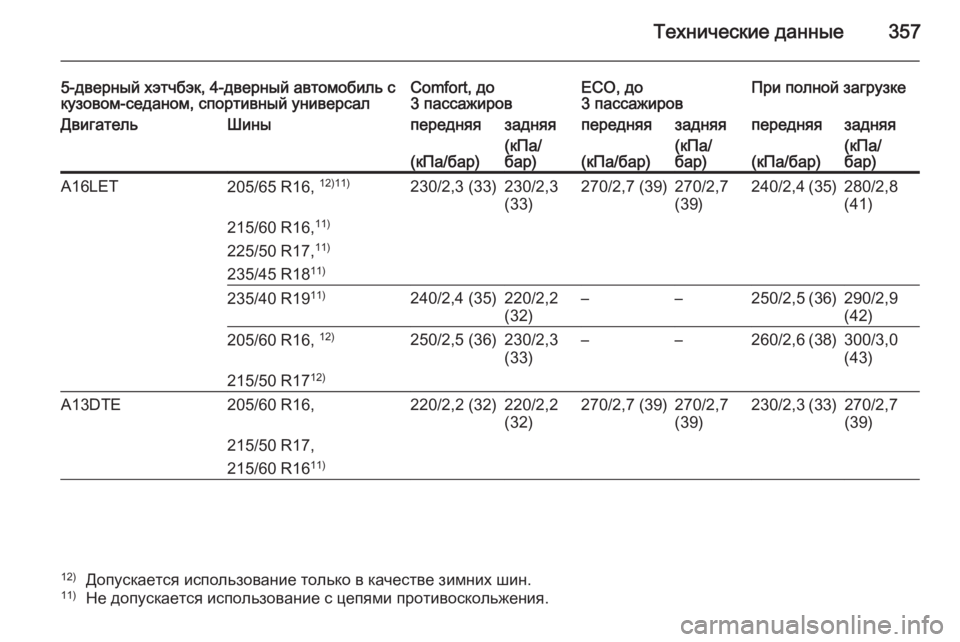 Технические данные 357

| 5-дверный хэтчбэк, 4-дверный автомобиль с кузовом-седаном, спортивный универсал | | Comfort, до 3 пассажиров | | ECO, до 3 пассажиров | | При полной загрузке | |
|---|---|---|---|---|---|---|---|
| Двигатель | Шины | передняя (кПа/бар) | задняя (кПа/бар) | передняя (кПа/бар) | задняя (кПа/бар) | передняя (кПа/бар) | задняя (кПа/бар) |
| A16LET | 205/65 R16, $^{12)11)}$ 215/60 R16,$^{11)}$ 225/50 R17,$^{11)}$ 235/45 R18$^{11)}$ | 230/2,3 (33) | 230/2,3 (33) | 270/2,7 (39) | 270/2,7 (39) | 240/2,4 (35) | 280/2,8 (41) |
| | 235/40 R19$^{11)}$ | 240/2,4 (35) | 220/2,2 (32) | – | – | 250/2,5 (36) | 290/2,9 (42) |
| | 205/60 R16, $^{12)}$ 215/50 R17$^{12)}$ | 250/2,5 (36) | 230/2,3 (33) | – | – | 260/2,6 (38) | 300/3,0 (43) |
| A13DTE | 205/60 R16, 215/50 R17, 215/60 R16$^{11)}$ | 220/2,2 (32) | 220/2,2 (32) | 270/2,7 (39) | 270/2,7 (39) | 230/2,3 (33) | 270/2,7 (39) |

$^{12)}$ Допускается использование только в качестве зимних шин.
$^{11)}$ Не допускается использование с цепями противоскольжения.

carmanualsonline.info